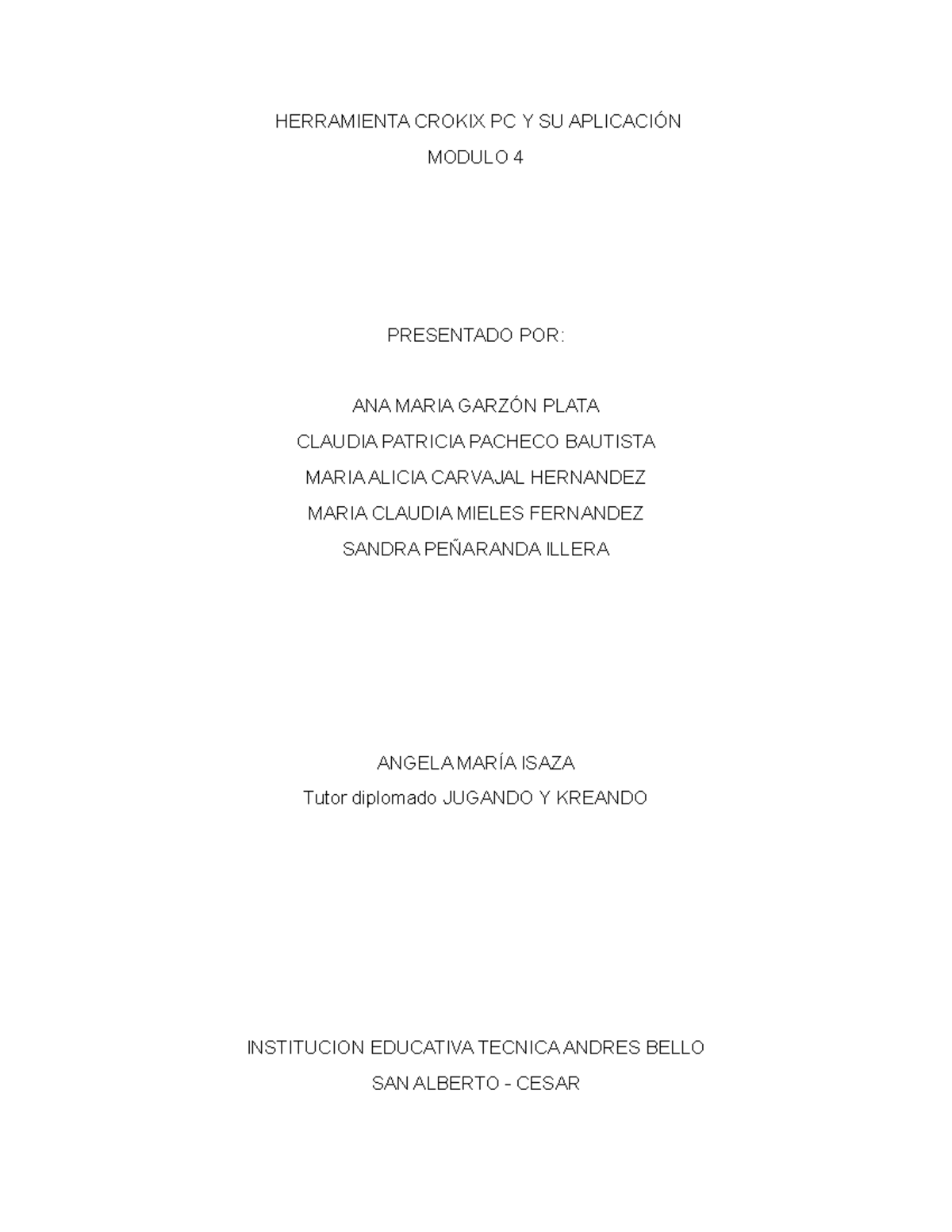 HERRAMIENTA CROKIX PC Y SU APLICACIÓN
MODULO 4

PRESENTADO POR:

ANA MARIA GARZÓN PLATA
CLAUDIA PATRICIA PACHECO BAUTISTA
MARIA ALICIA CARVAJAL HERNANDEZ
MARIA CLAUDIA MIELES FERNANDEZ
SANDRA PEÑARANDA ILLERA

ANGELA MARÍA ISAZA
Tutor diplomado JUGANDO Y KREANDO

INSTITUCION EDUCATIVA TECNICA ANDRES BELLO
SAN ALBERTO - CESAR